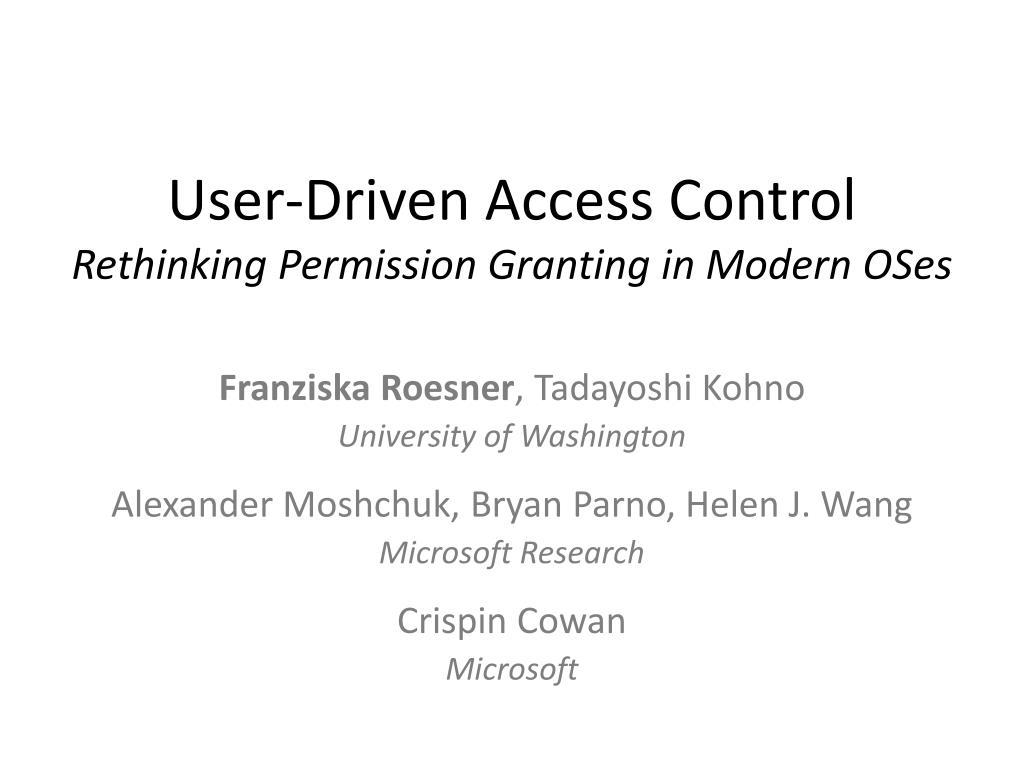 User-Driven Access Control
Rethinking Permission Granting in Modern OSes

Franziska Roesner, Tadayoshi Kohno
University of Washington

Alexander Moshchuk, Bryan Parno, Helen J. Wang
Microsoft Research

Crispin Cowan
Microsoft